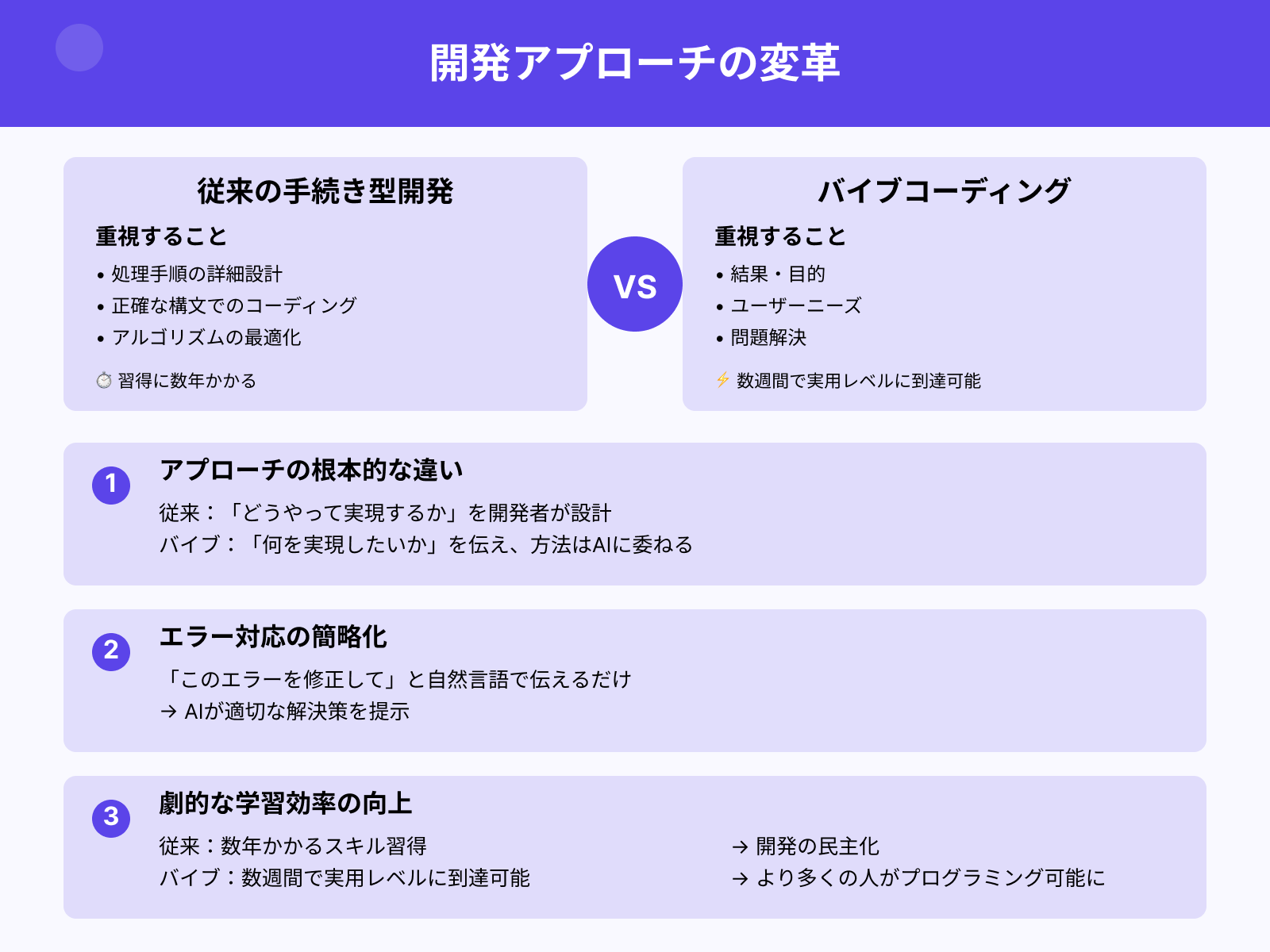 開発アプローチの変革

従来の手続き型開発

重視すること

• 処理手順の詳細設計
• 正確な構文でのコーディング
• アルゴリズムの最適化

⏱ 習得に数年かかる

VS

バイブコーディング

重視すること

• 結果・目的
• ユーザーニーズ
• 問題解決

⚡ 数週間で実用レベルに到達可能

1 アプローチの根本的な違い

従来：「どうやって実現するか」を開発者が設計
バイブ：「何を実現したいか」を伝え、方法はAIに委ねる

2 エラー対応の簡略化

「このエラーを修正して」と自然言語で伝えるだけ
→ AIが適切な解決策を提示

3 劇的な学習効率の向上

従来：数年かかるスキル習得
バイブ：数週間で実用レベルに到達可能

→ 開発の民主化
→ より多くの人がプログラミング可能に